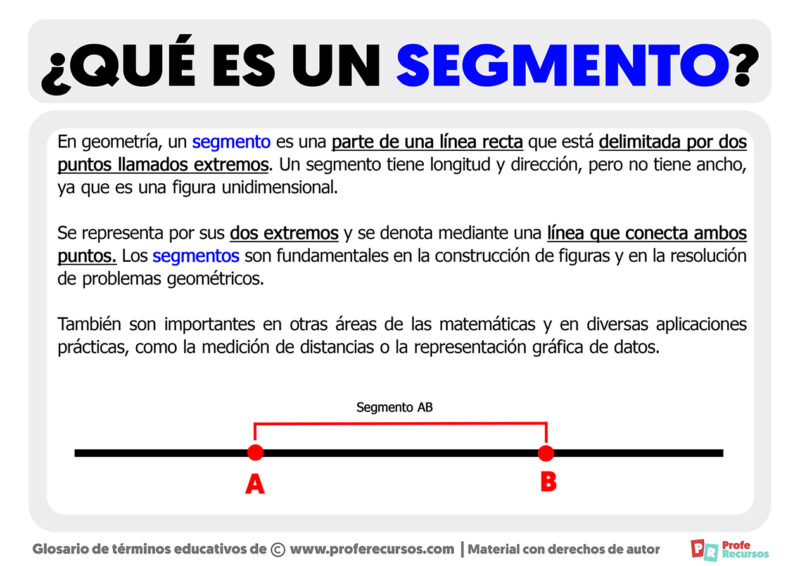 ¿QUÉ ES UN SEGMENTO?

En geometría, un segmento es una parte de una línea recta que está delimitada por dos puntos llamados extremos. Un segmento tiene longitud y dirección, pero no tiene ancho, ya que es una figura unidimensional.

Se representa por sus dos extremos y se denota mediante una línea que conecta ambos puntos. Los segmentos son fundamentales en la construcción de figuras y en la resolución de problemas geométricos.

También son importantes en otras áreas de las matemáticas y en diversas aplicaciones prácticas, como la medición de distancias o la representación gráfica de datos.

Segmento AB

A

B

Glosario de términos educativos de © www.proferecursos.com | Material con derechos de autor

PR Profe Recursos